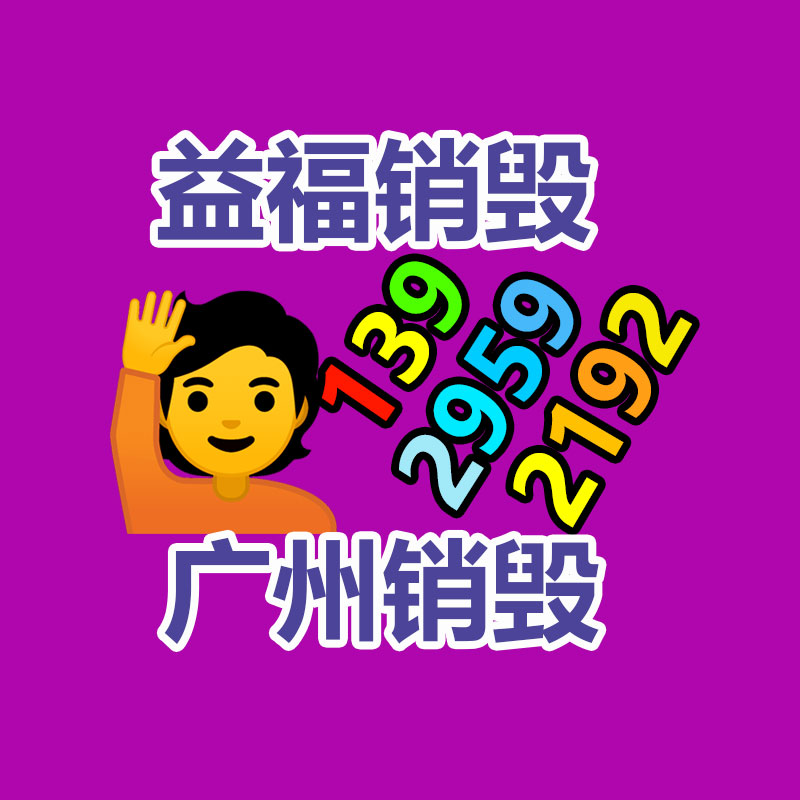 益福销毁

139
2959
2192

广州销毁